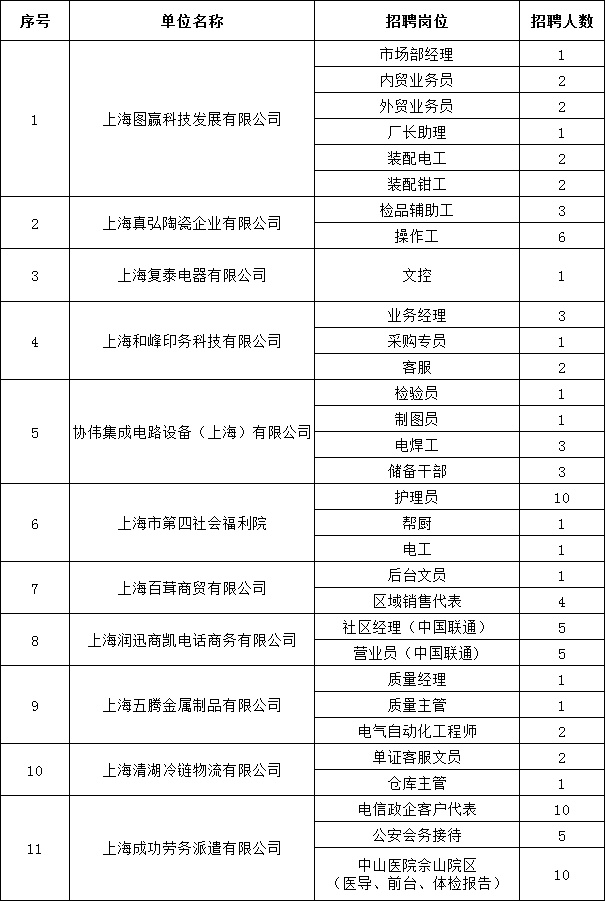 | 序号 | 单位名称 | 招聘岗位 | 招聘人数 |
|---|---|---|---|
| 1 | 上海图赢科技发展有限公司 | 市场部经理 | 1 |
| | | 内贸业务员 | 2 |
| | | 外贸业务员 | 2 |
| | | 厂长助理 | 1 |
| | | 装配电工 | 2 |
| | | 装配钳工 | 2 |
| 2 | 上海真弘陶瓷企业有限公司 | 检品辅助工 | 3 |
| | | 操作工 | 6 |
| 3 | 上海复泰电器有限公司 | 文控 | 1 |
| 4 | 上海和峰印务科技有限公司 | 业务经理 | 3 |
| | | 采购专员 | 1 |
| | | 客服 | 2 |
| 5 | 协伟集成电路设备（上海）有限公司 | 检验员 | 1 |
| | | 制图员 | 1 |
| | | 电焊工 | 3 |
| | | 储备干部 | 3 |
| 6 | 上海市第四社会福利院 | 护理员 | 10 |
| | | 帮厨 | 1 |
| | | 电工 | 1 |
| 7 | 上海百茸商贸有限公司 | 后台文员 | 1 |
| | | 区域销售代表 | 4 |
| 8 | 上海润迅商凯电话商务有限公司 | 社区经理（中国联通） | 5 |
| | | 营业员（中国联通） | 5 |
| 9 | 上海五腾金属制品有限公司 | 质量经理 | 1 |
| | | 质量主管 | 1 |
| | | 电气自动化工程师 | 2 |
| 10 | 上海清湖冷链物流有限公司 | 单证客服文员 | 2 |
| | | 仓库主管 | 1 |
| 11 | 上海成功劳务派遣有限公司 | 电信政企客户代表 | 10 |
| | | 公安会务接待 | 5 |
| | | 中山医院佘山院区（医导、前台、体检报告） | 10 |